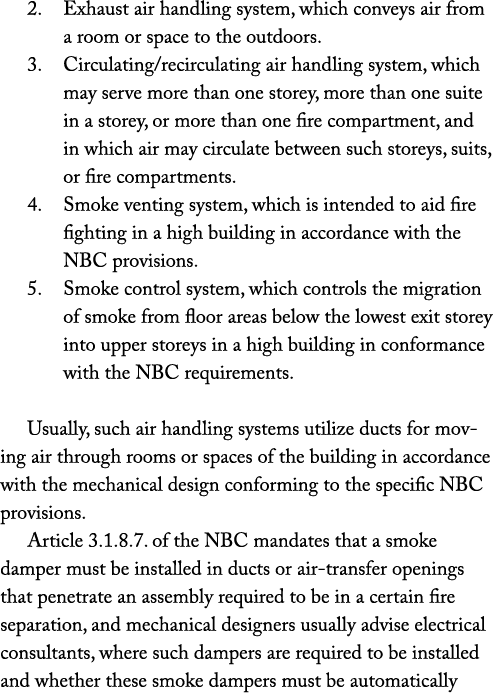 2. Exhaust air handling system, which conveys air from a room or space to the outdoors.
3. Circulating/recirculating air handling system, which may serve more than one storey, more than one suite in a storey, or more than one fire compartment, and in which air may circulate between such storeys, suits, or fire compartments.
4. Smoke venting system, which is intended to aid fire fighting in a high building in accordance with the NBC provisions.
5. Smoke control system, which controls the migration of smoke from floor areas below the lowest exit storey into upper storeys in a high building in conformance with the NBC requirements.

Usually, such air handling systems utilize ducts for moving air through rooms or spaces of the building in accordance with the mechanical design conforming to the specific NBC provisions.

Article 3.1.8.7. of the NBC mandates that a smoke damper must be installed in ducts or air-transfer openings that penetrate an assembly required to be in a certain fire separation, and mechanical designers usually advise electrical consultants, where such dampers are required to be installed and whether these smoke dampers must be automatically